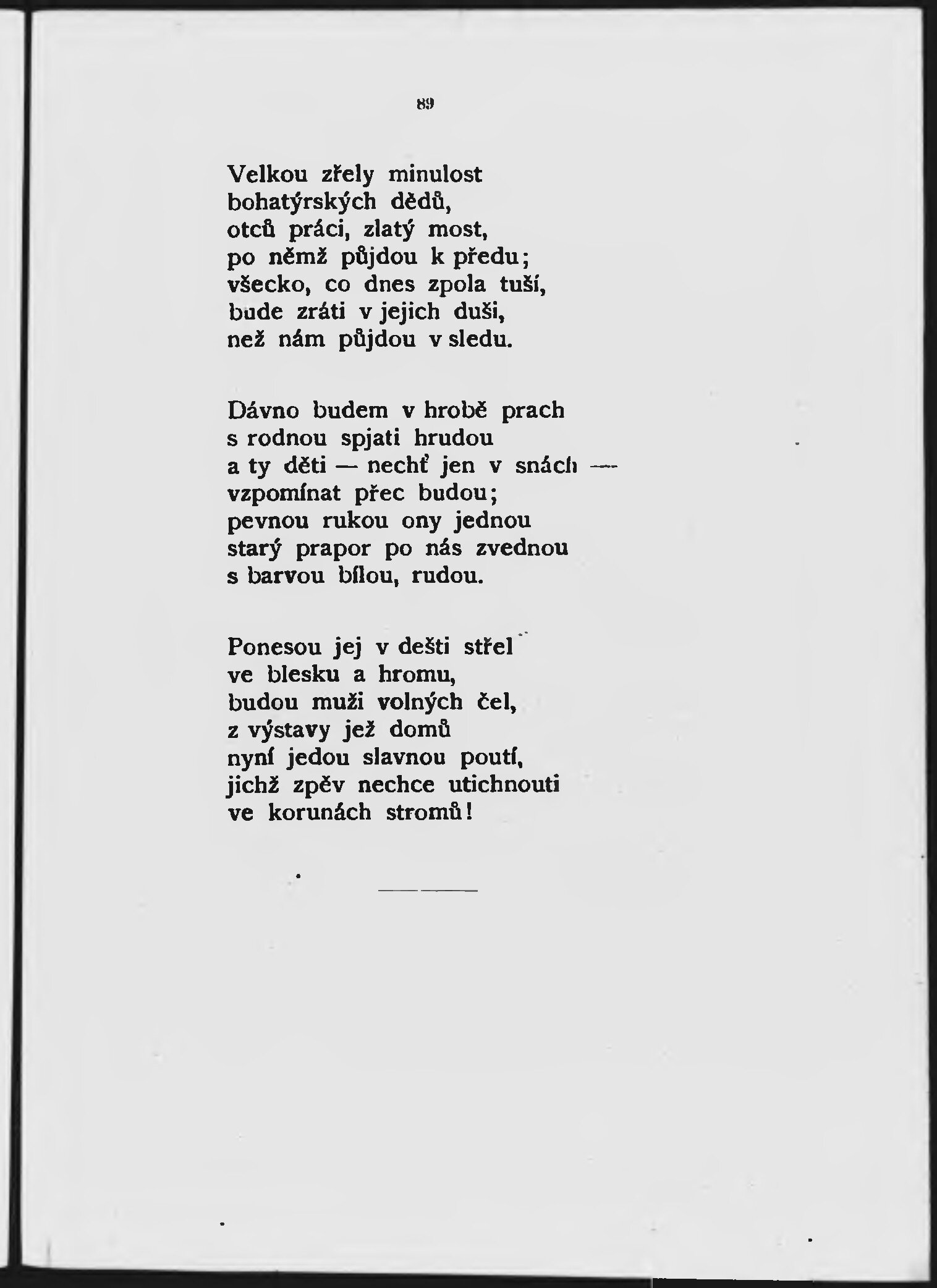 89

Velkou zřely minulost
bohatýrských dědů,
otců práci, zlatý most,
po němž půjdou k předu;
všecko, co dnes zpola tuší,
bude zráti v jejich duši,
než nám půjdou v sledu.

Dávno budem v hrobě prach
s rodnou spjati hrudou
a ty děti — nechť jen v snách —
vzpomínat přec budou;
pevnou rukou ony jednou
starý prapor po nás zvednou
s barvou bílou, rudou.

Ponesou jej v dešti střel
ve blesku a hromu,
budou muži volných čel,
z výstavy jež domů
nyní jedou slavnou poutí,
jichž zpěv nechce utichnouti
ve korunách stromů!